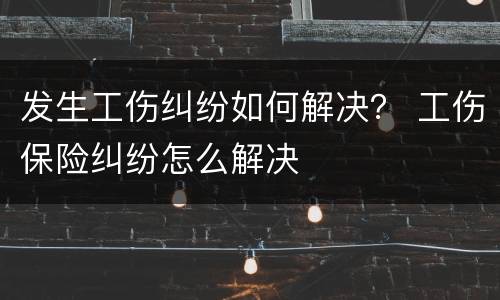 发生工伤纠纷如何解决？ 工伤保险纠纷怎么解决